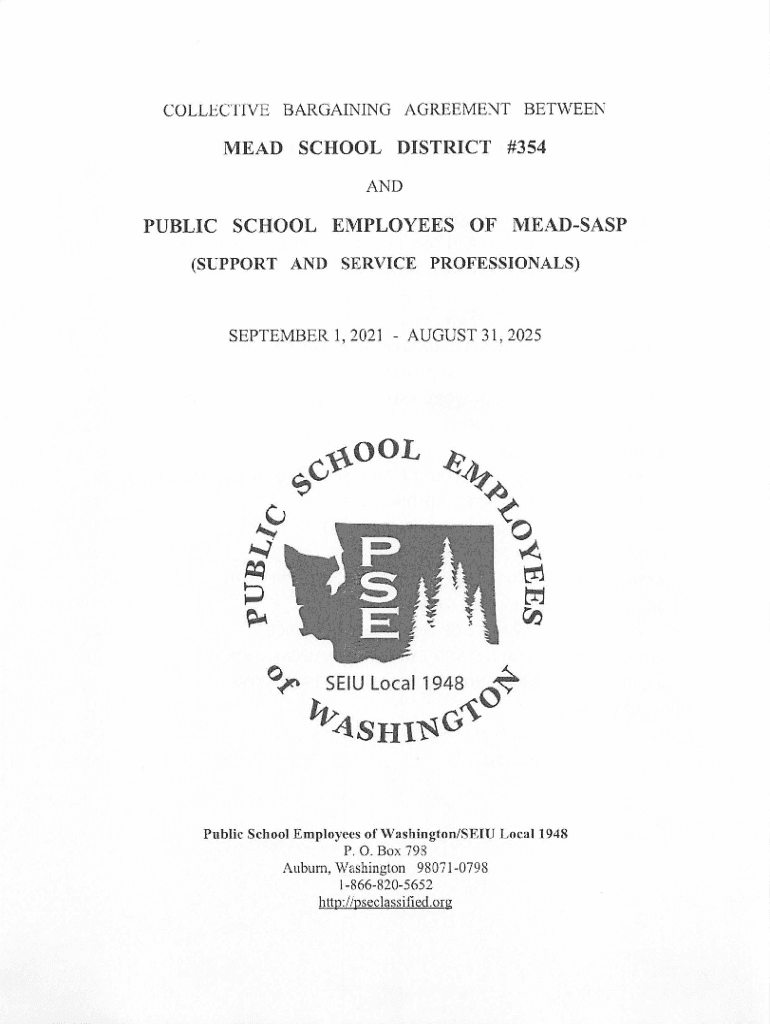 COLLECTIVE BARGAINING AGREEMENT BETWEEN

MEAD SCHOOL DISTRICT #354

AND

PUBLIC SCHOOL EMPLOYEES OF MEAD-SASP

(SUPPORT AND SERVICE PROFESSIONALS)

SEPTEMBER 1, 2021 - AUGUST 31, 2025

PUBLIC SCHOOL EMPLOYEES of WASHINGTON

PSE

SEIU Local 1948

Public School Employees of Washington/SEIU Local 1948
P. O. Box 798
Auburn, Washington 98071-0798
1-866-820-5652
http://pseclassified.org